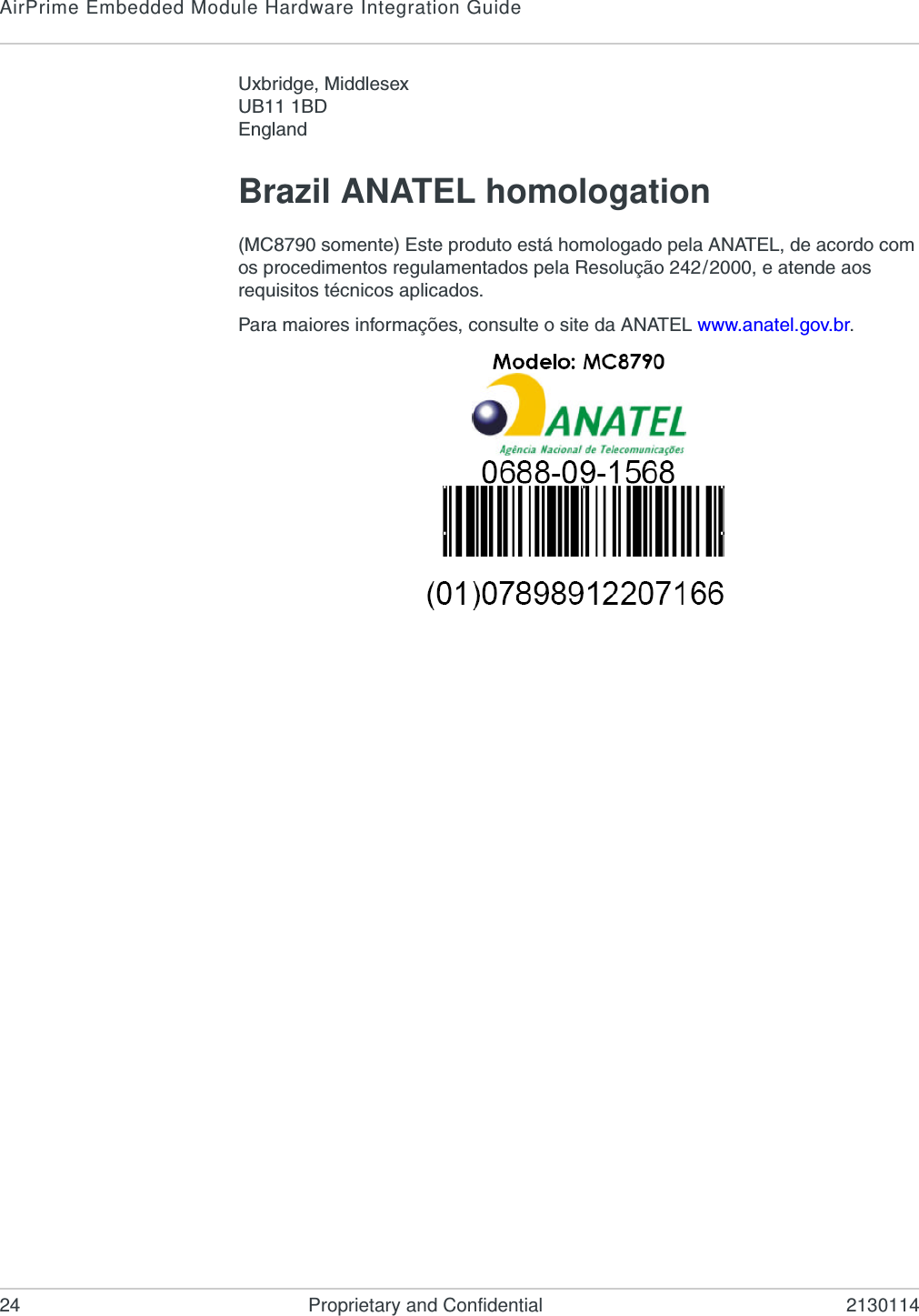 AirPrime Embedded Module Hardware Integration Guide

Uxbridge, Middlesex
UB11 1BD
England

Brazil ANATEL homologation

(MC8790 somente) Este produto está homologado pela ANATEL, de acordo com os procedimentos regulamentados pela Resolução 242/2000, e atende aos requisitos técnicos aplicados.

Para maiores informações, consulte o site da ANATEL www.anatel.gov.br.

Modelo: MC8790

ANATEL

Agência Nacional de Telecomunicações

0688-09-1568

(01)07898912207166

24 Proprietary and Confidential 2130114